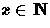 $x \in \mathbf{N}$